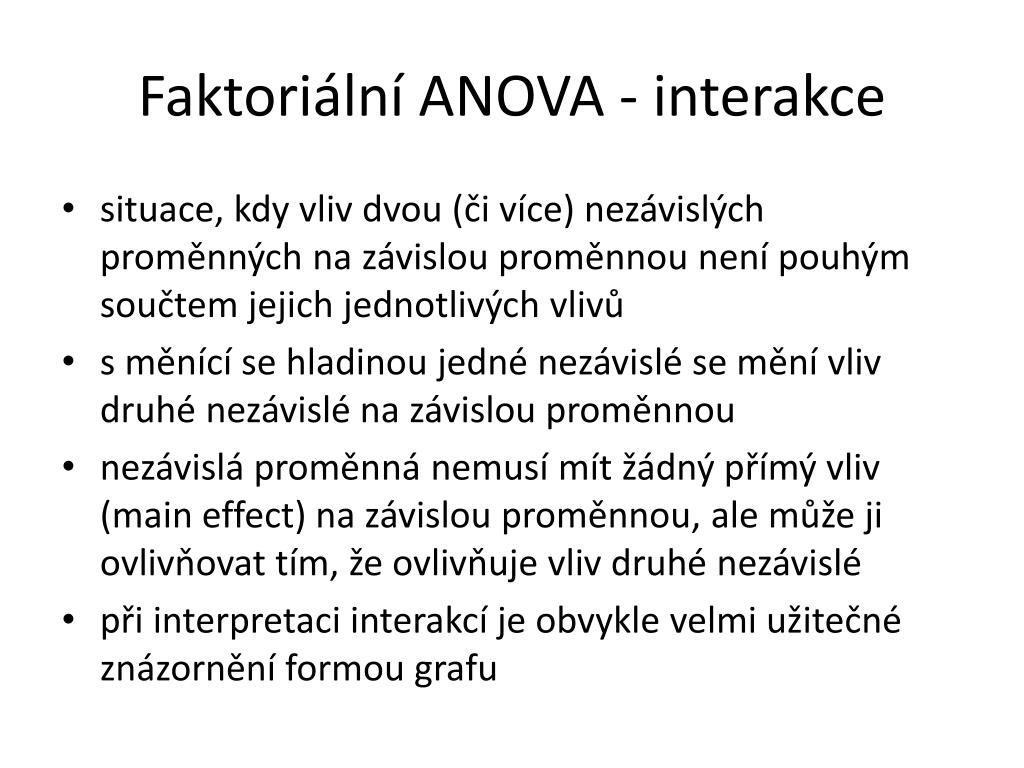 Faktoriální ANOVA - interakce

• situace, kdy vliv dvou (či více) nezávislých proměnných na závislou proměnnou není pouhým součtem jejich jednotlivých vlivů

• s měnící se hladinou jedné nezávislé se mění vliv druhé nezávislé na závislou proměnnou

• nezávislá proměnná nemusí mít žádný přímý vliv (main effect) na závislou proměnnou, ale může ji ovlivňovat tím, že ovlivňuje vliv druhé nezávislé

• při interpretaci interakcí je obvykle velmi užitečné znázornění formou grafu